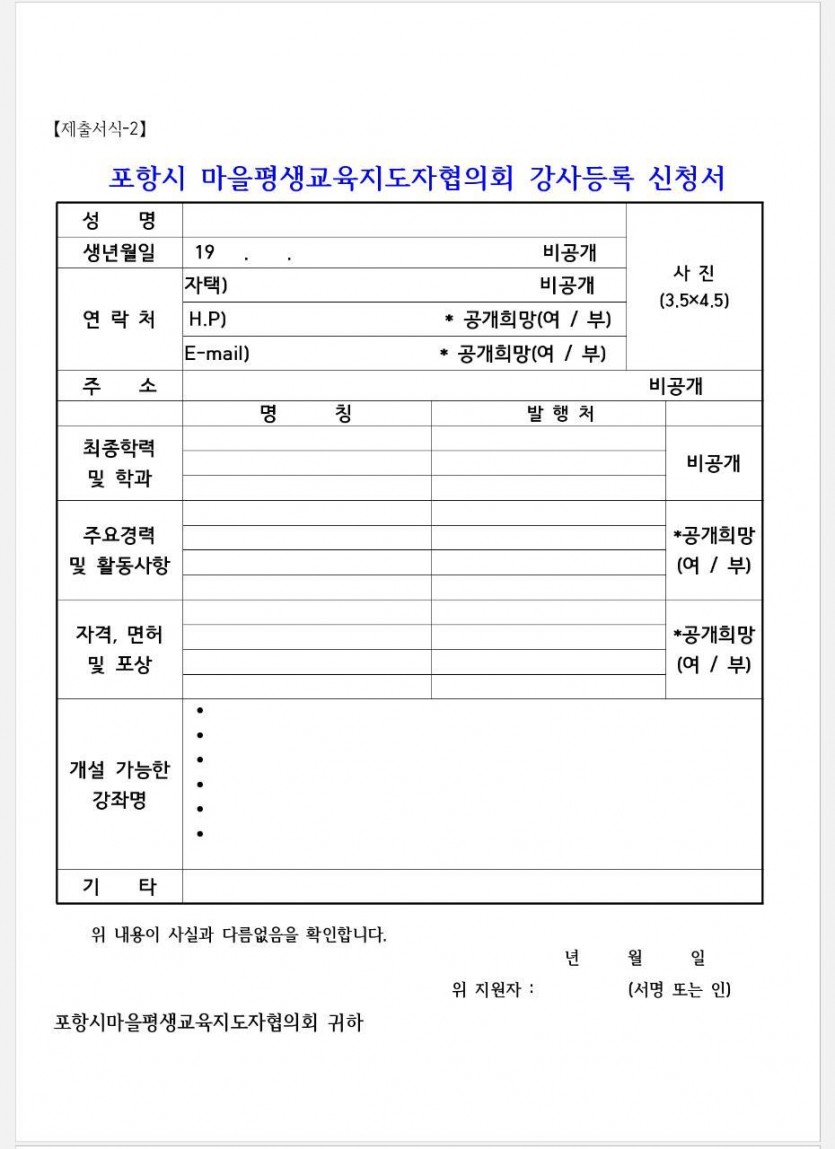 【제출서식-2】

포항시 마을평생교육지도자협의회 강사등록 신청서

| 성 명 | | | 사 진 (3.5×4.5) |
|---|---|---|---|
| 생년월일 | 19 . . 비공개 | | |
| 연 락 처 | 자택) 비공개 | | |
| | H.P) * 공개희망(여 / 부) | | |
| | E-mail) * 공개희망(여 / 부) | | |
| 주 소 | 비공개 | | |
| | 명 칭 | 발 행 처 | |
| 최종학력 및 학과 | | | 비공개 |
| 주요경력 및 활동사항 | | | *공개희망 (여 / 부) |
| 자격, 면허 및 포상 | | | *공개희망 (여 / 부) |
| 개설 가능한 강좌명 | • • • • • • | | |
| 기 타 | | | |

위 내용이 사실과 다름없음을 확인합니다.

년 월 일

위 지원자 : (서명 또는 인)

포항시마을평생교육지도자협의회 귀하